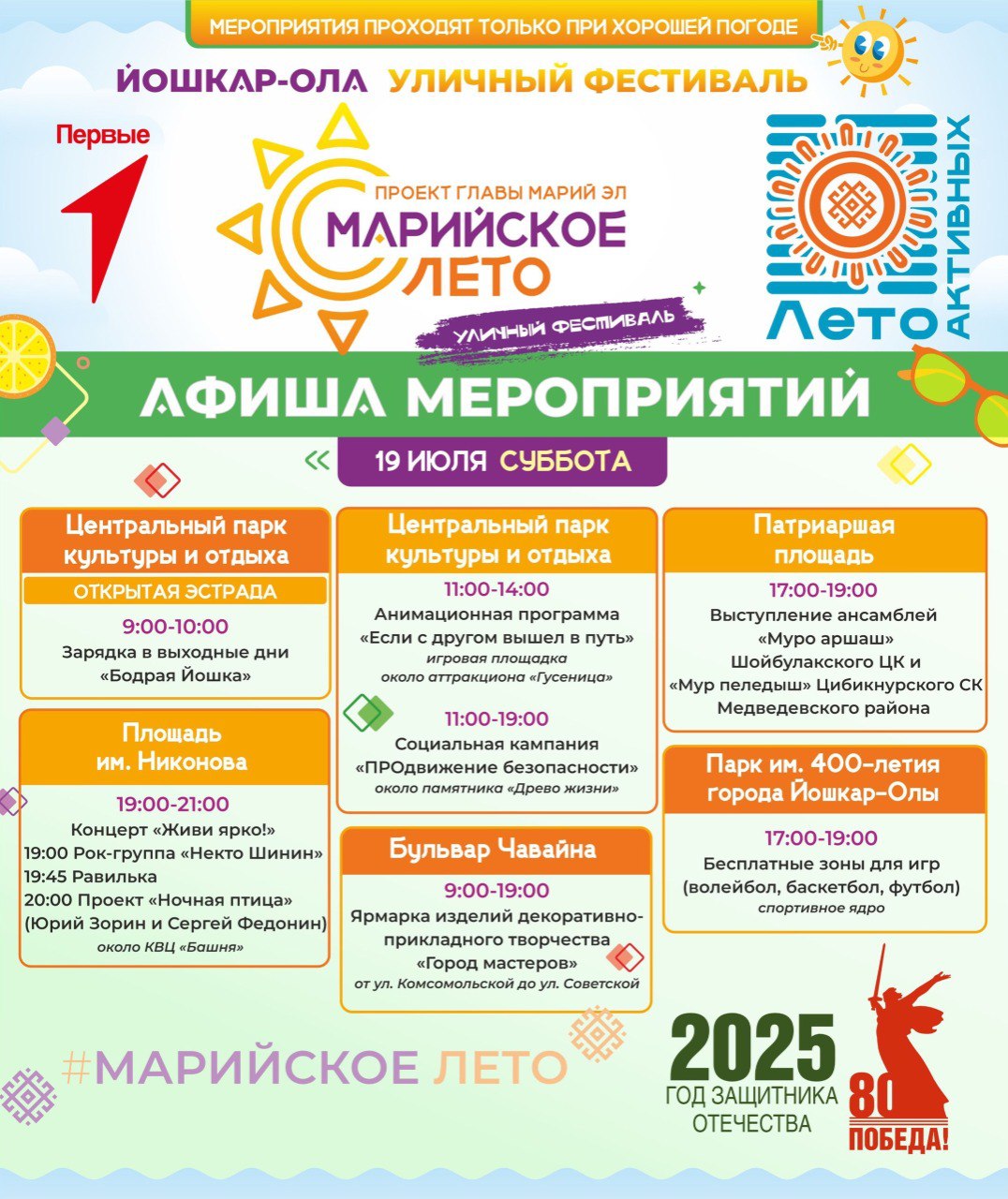 МЕРОПРИЯТИЯ ПРОХОДЯТ ТОЛЬКО ПРИ ХОРОШЕЙ ПОГОДЕ

ЙОШКАР-ОЛА УЛИЧНЫЙ ФЕСТИВАЛЬ

Первые

ПРОЕКТ ГЛАВЫ МАРИЙ ЭЛ
МАРИЙСКОЕ ЛЕТО
УЛИЧНЫЙ ФЕСТИВАЛЬ

Лето АКТИВНЫХ

АФИША МЕРОПРИЯТИЙ

19 ИЮЛЯ СУББОТА

Центральный парк культуры и отдыха
ОТКРЫТАЯ ЭСТРАДА
9:00-10:00
Зарядка в выходные дни «Бодрая Йошка»

Площадь им. Никонова
19:00-21:00
Концерт «Живи ярко!»
19:00 Рок-группа «Некто Шинин»
19:45 Равилька
20:00 Проект «Ночная птица» (Юрий Зорин и Сергей Федонин)
около КВЦ «Башня»

Центральный парк культуры и отдыха
11:00-14:00
Анимационная программа «Если с другом вышел в путь»
игровая площадка около аттракциона «Гусеница»
11:00-19:00
Социальная кампания «ПРОдвижение безопасности»
около памятника «Древо жизни»

Бульвар Чавайна
9:00-19:00
Ярмарка изделий декоративно-прикладного творчества «Город мастеров»
от ул. Комсомольской до ул. Советской

Патриаршая площадь
17:00-19:00
Выступление ансамблей «Муро аршаш» Шойбулакского ЦК и «Мур пеледыш» Цибикнурского СК Медведевского района

Парк им. 400-летия города Йошкар-Олы
17:00-19:00
Бесплатные зоны для игр (волейбол, баскетбол, футбол)
спортивное ядро

#МАРИЙСКОЕ ЛЕТО

2025
ГОД ЗАЩИТНИКА ОТЕЧЕСТВА

80
ПОБЕДА!